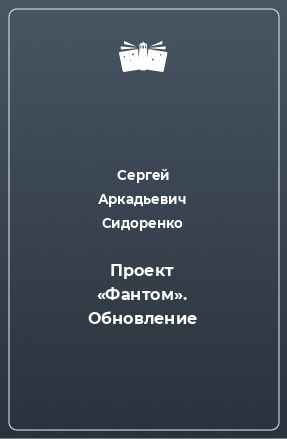 Сергей Аркадьевич Сидоренко

Проект «Фантом». Обновление